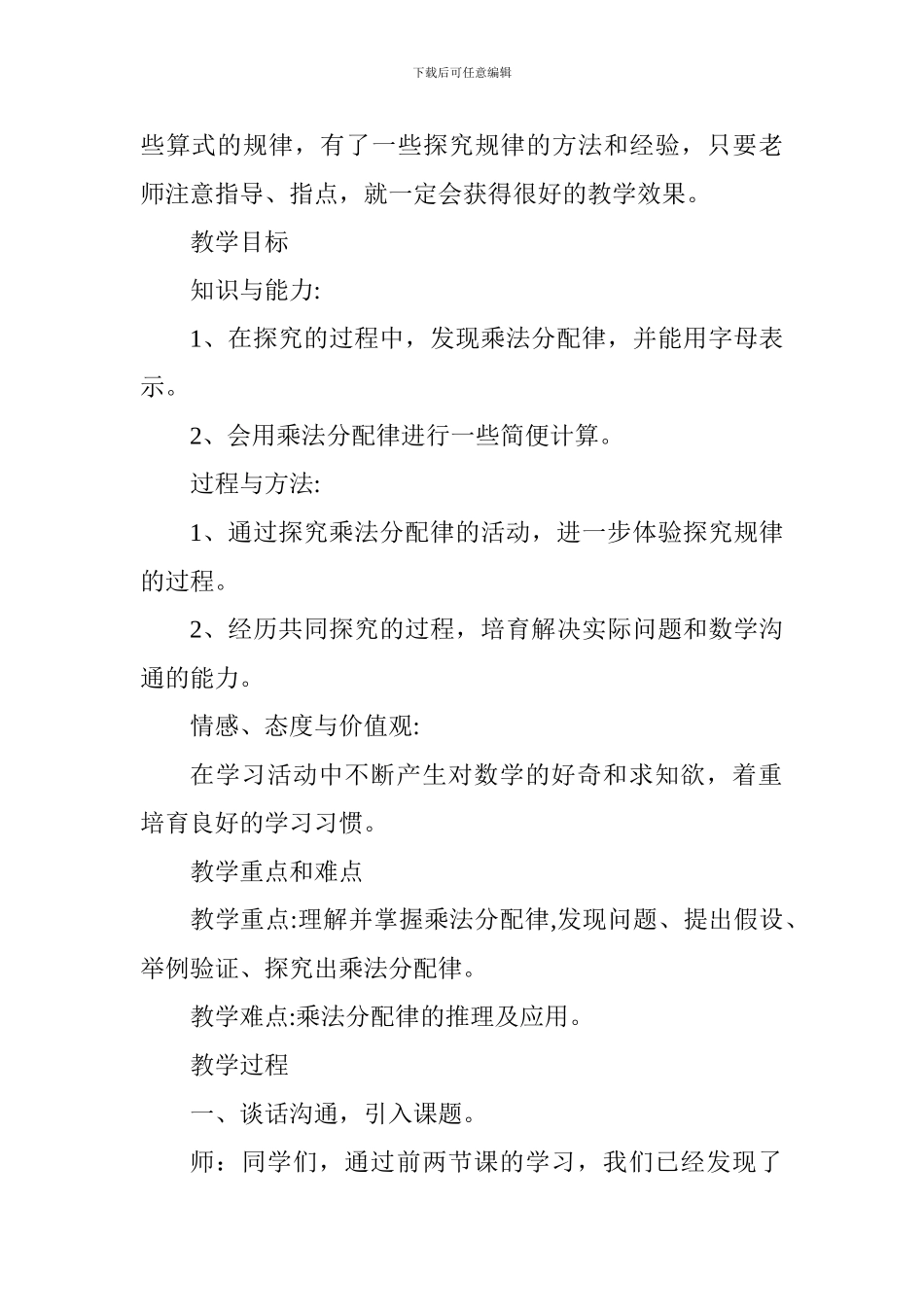 下载后可任意编辑

些算式的规律，有了一些探究规律的方法和经验，只要老师注意指导、指点，就一定会获得很好的教学效果。

教学目标

知识与能力:

1、在探究的过程中，发现乘法分配律，并能用字母表示。

2、会用乘法分配律进行一些简便计算。

过程与方法:

1、通过探究乘法分配律的活动，进一步体验探究规律的过程。

2、经历共同探究的过程，培育解决实际问题和数学沟通的能力。

情感、态度与价值观:

在学习活动中不断产生对数学的好奇和求知欲，着重培育良好的学习习惯。

教学重点和难点

教学重点:理解并掌握乘法分配律,发现问题、提出假设、举例验证、探究出乘法分配律。

教学难点:乘法分配律的推理及应用。

教学过程

一、谈话沟通，引入课题。

师：同学们，通过前两节课的学习，我们已经发现了